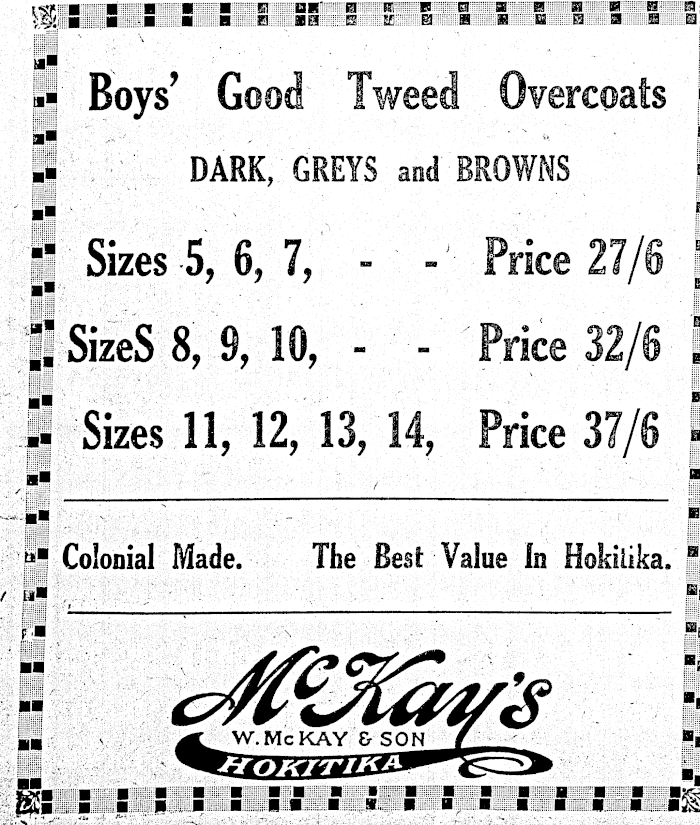 Boys' Good Tweed Overcoats

DARK, GREYS and BROWNS

Sizes 5, 6, 7, - - Price 27/6

SizeS 8, 9, 10, - - Price 32/6

Sizes 11, 12, 13, 14, Price 37/6

Colonial Made. The Best Value In Hokitika.

McKay's
W. McKAY & SON
HOKITIKA